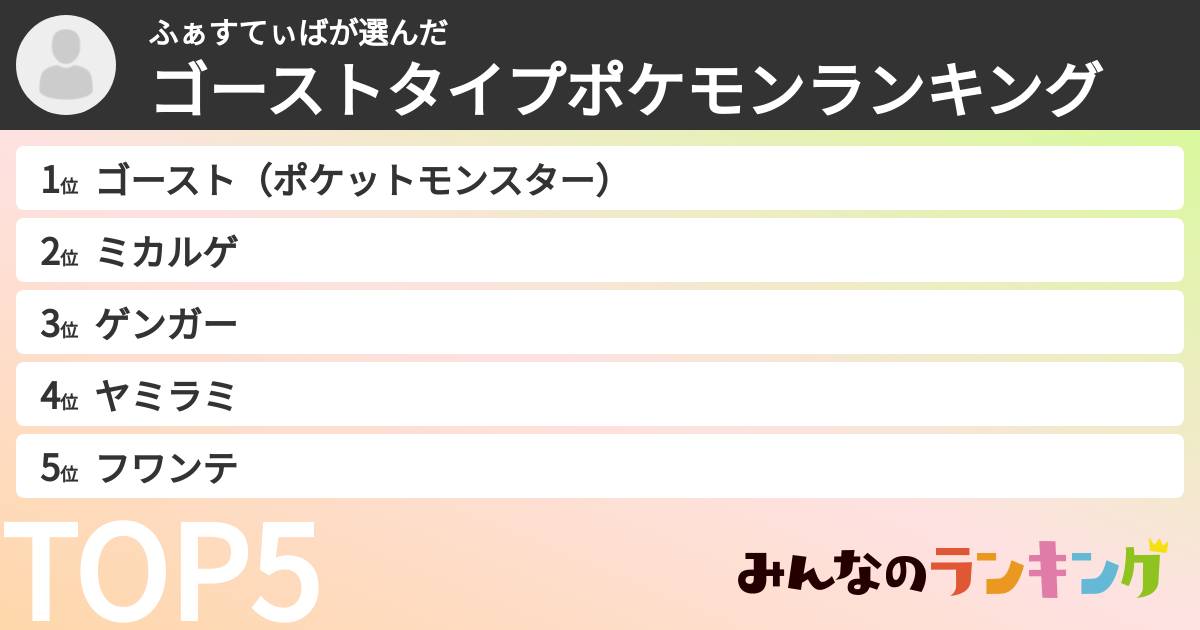 ふぁすてぃばが選んだ
ゴーストタイプポケモンランキング

1位 ゴースト（ポケットモンスター）
2位 ミカルゲ
3位 ゲンガー
4位 ヤミラミ
5位 フワンテ

TOP5

みんなのランキング